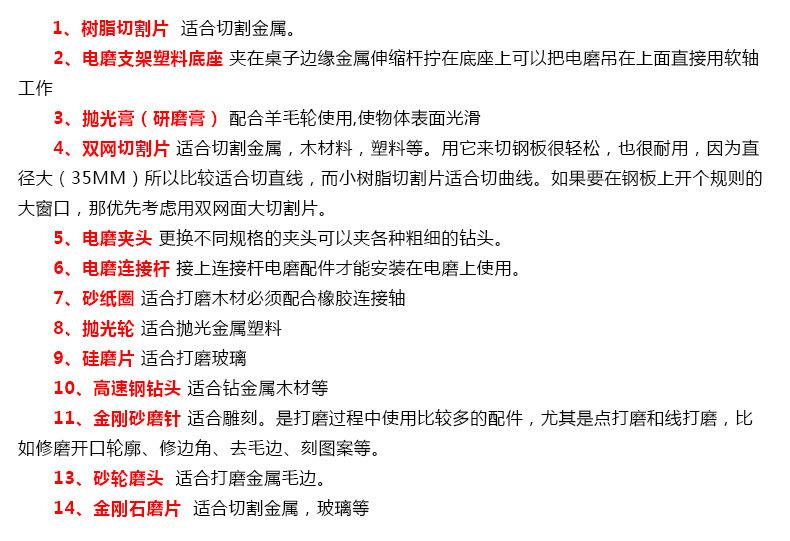 1、树脂切割片 适合切割金属。

2、电磨支架塑料底座 夹在桌子边缘金属伸缩杆拧在底座上可以把电磨吊在上面直接用软轴工作

3、抛光膏（研磨膏） 配合羊毛轮使用,使物体表面光滑

4、双网切割片 适合切割金属，木材料，塑料等。用它来切钢板很轻松，也很耐用，因为直径大（35MM）所以比较适合切直线，而小树脂切割片适合切曲线。如果要在钢板上开个规则的大窗口，那优先考虑用双网面大切割片。

5、电磨夹头 更换不同规格的夹头可以夹各种粗细的钻头。

6、电磨连接杆 接上连接杆电磨配件才能安装在电磨上使用。

7、砂纸圈 适合打磨木材必须配合橡胶连接轴

8、抛光轮 适合抛光金属塑料

9、硅磨片 适合打磨玻璃

10、高速钢钻头 适合钻金属木材等

11、金刚砂磨针 适合雕刻。是打磨过程中使用比较多的配件，尤其是点打磨和线打磨，比如修磨开口轮廓、修边角、去毛边、刻图案等。

13、砂轮磨头 适合打磨金属毛边。

14、金刚石磨片 适合切割金属，玻璃等